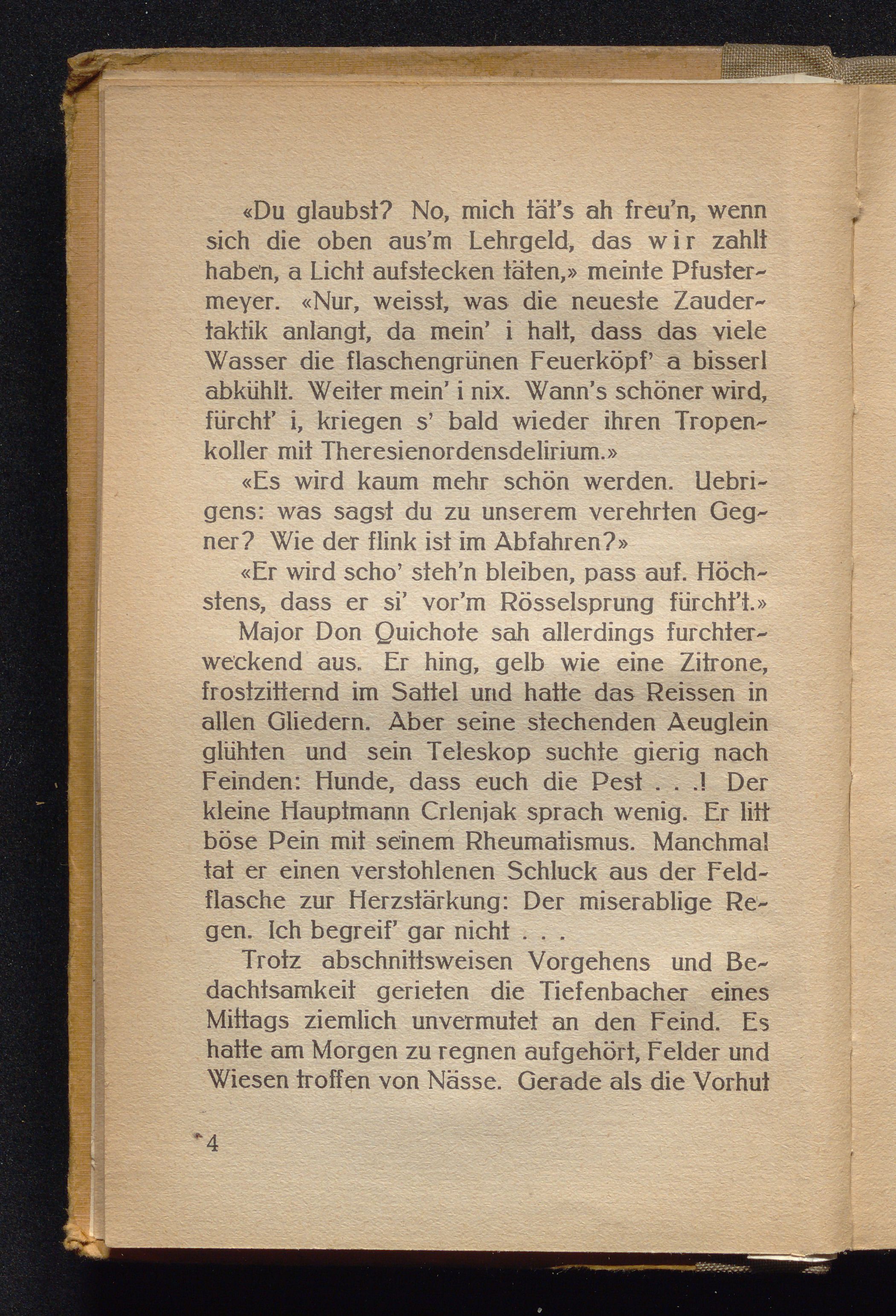 «Du glaubst? No, mich tät's ah freu'n, wenn sich die oben aus'm Lehrgeld, das wir zahlt haben, a Licht aufstecken täten,» meinte Pfustermeyer. «Nur, weisst, was die neueste Zaudertaktik anlangt, da mein' i halt, dass das viele Wasser die flaschengrünen Feuerköpf' a bisserl abkühlt. Weiter mein' i nix. Wann's schöner wird, fürcht' i, kriegen s' bald wieder ihren Tropenkoller mit Theresienordensdelirium.»

«Es wird kaum mehr schön werden. Uebrigens: was sagst du zu unserem verehrten Gegner? Wie der flink ist im Abfahren?»

«Er wird scho' steh'n bleiben, pass auf. Höchstens, dass er si' vor'm Rösselsprung fürcht't.»

Major Don Quichote sah allerdings furchterweckend aus. Er hing, gelb wie eine Zitrone, frostzitternd im Sattel und hatte das Reissen in allen Gliedern. Aber seine stechenden Aeuglein glühten und sein Teleskop suchte gierig nach Feinden: Hunde, dass euch die Pest . . .! Der kleine Hauptmann Crlenjak sprach wenig. Er litt böse Pein mit seinem Rheumatismus. Manchmal tat er einen verstohlenen Schluck aus der Feldflasche zur Herzstärkung: Der miserablige Regen. Ich begreif' gar nicht . . .

Trotz abschnittsweisen Vorgehens und Bedachtsamkeit gerieten die Tiefenbacher eines Mittags ziemlich unvermutet an den Feind. Es hatte am Morgen zu regnen aufgehört, Felder und Wiesen troffen von Nässe. Gerade als die Vorhut

*4